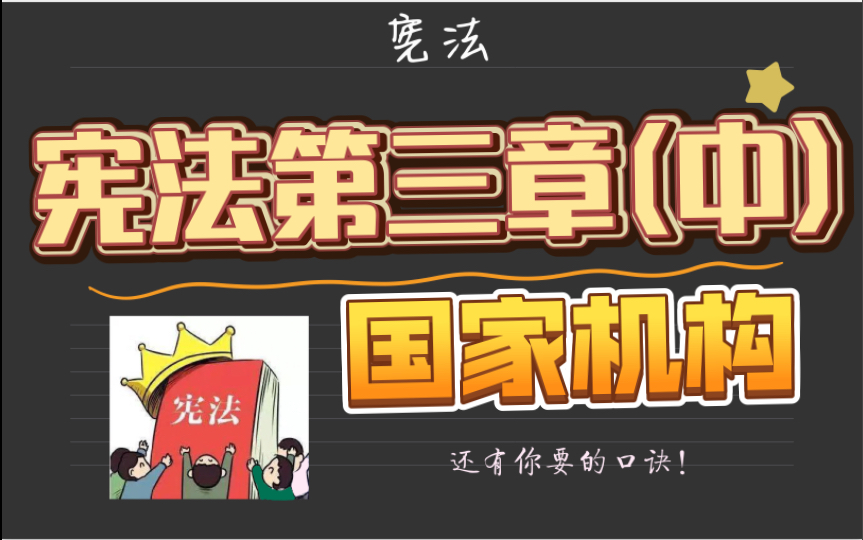 宪法

宪法第三章(中)

国家机构

宪法

还有你要的口诀!